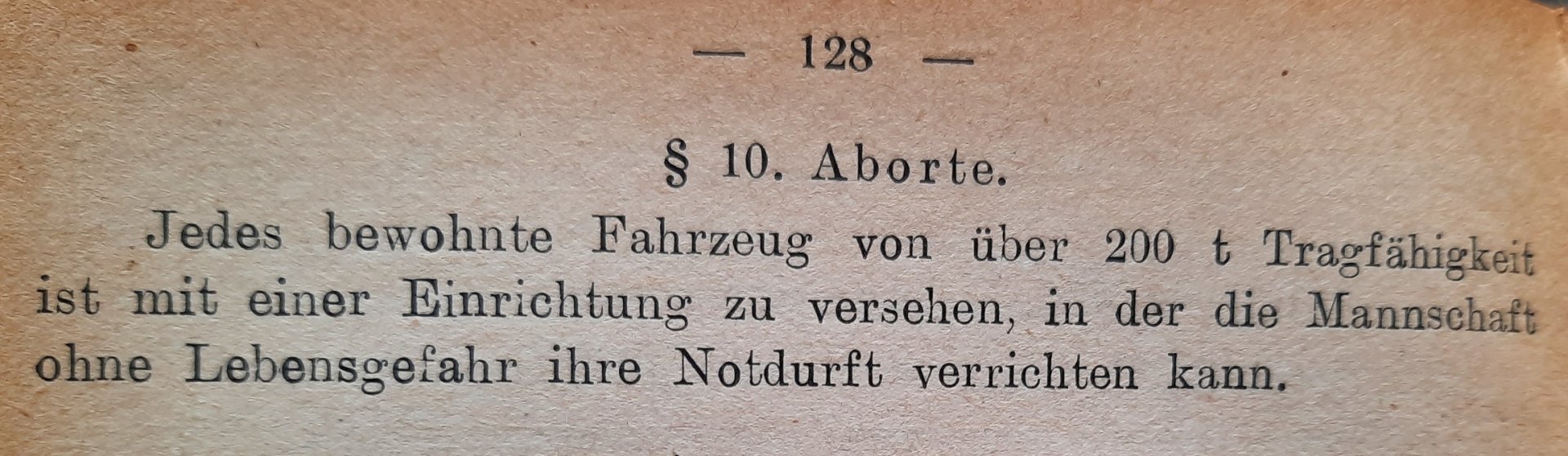 — 128 —

§ 10. Aborte.

Jedes bewohnte Fahrzeug von über 200 t Tragfähigkeit ist mit einer Einrichtung zu versehen, in der die Mannschaft ohne Lebensgefahr ihre Notdurft verrichten kann.